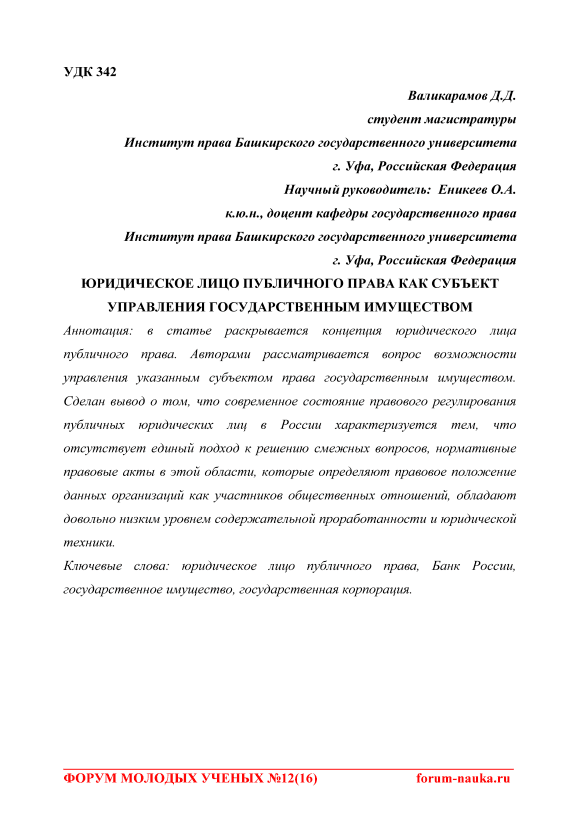 УДК 342

Валикарамов Д.Д.

студент магистратуры

Институт права Башкирского государственного университета

г. Уфа, Российская Федерация

Научный руководитель: Еникеев О.А.

к.ю.н., доцент кафедры государственного права

Институт права Башкирского государственного университета

г. Уфа, Российская Федерация

ЮРИДИЧЕСКОЕ ЛИЦО ПУБЛИЧНОГО ПРАВА КАК СУБЪЕКТ УПРАВЛЕНИЯ ГОСУДАРСТВЕННЫМ ИМУЩЕСТВОМ

Аннотация: в статье раскрывается концепция юридического лица публичного права. Авторами рассматривается вопрос возможности управления указанным субъектом права государственным имуществом. Сделан вывод о том, что современное состояние правового регулирования публичных юридических лиц в России характеризуется тем, что отсутствует единый подход к решению смежных вопросов, нормативные правовые акты в этой области, которые определяют правовое положение данных организаций как участников общественных отношений, обладают довольно низким уровнем содержательной проработанности и юридической техники.

Ключевые слова: юридическое лицо публичного права, Банк России, государственное имущество, государственная корпорация.

ФОРУМ МОЛОДЫХ УЧЕНЫХ №12(16) forum-nauka.ru